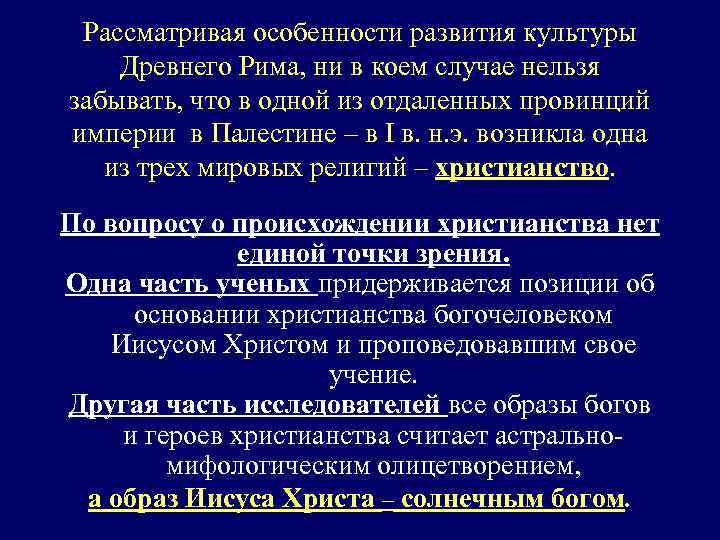 Рассматривая особенности развития культуры Древнего Рима, ни в коем случае нельзя забывать, что в одной из отдаленных провинций империи в Палестине – в I в. н.э. возникла одна из трех мировых религий – христианство.

По вопросу о происхождении христианства нет единой точки зрения.

Одна часть ученых придерживается позиции об основании христианства богочеловеком Иисусом Христом и проповедовавшим свое учение.

Другая часть исследователей все образы богов и героев христианства считает астрально-мифологическим олицетворением, а образ Иисуса Христа – солнечным богом.